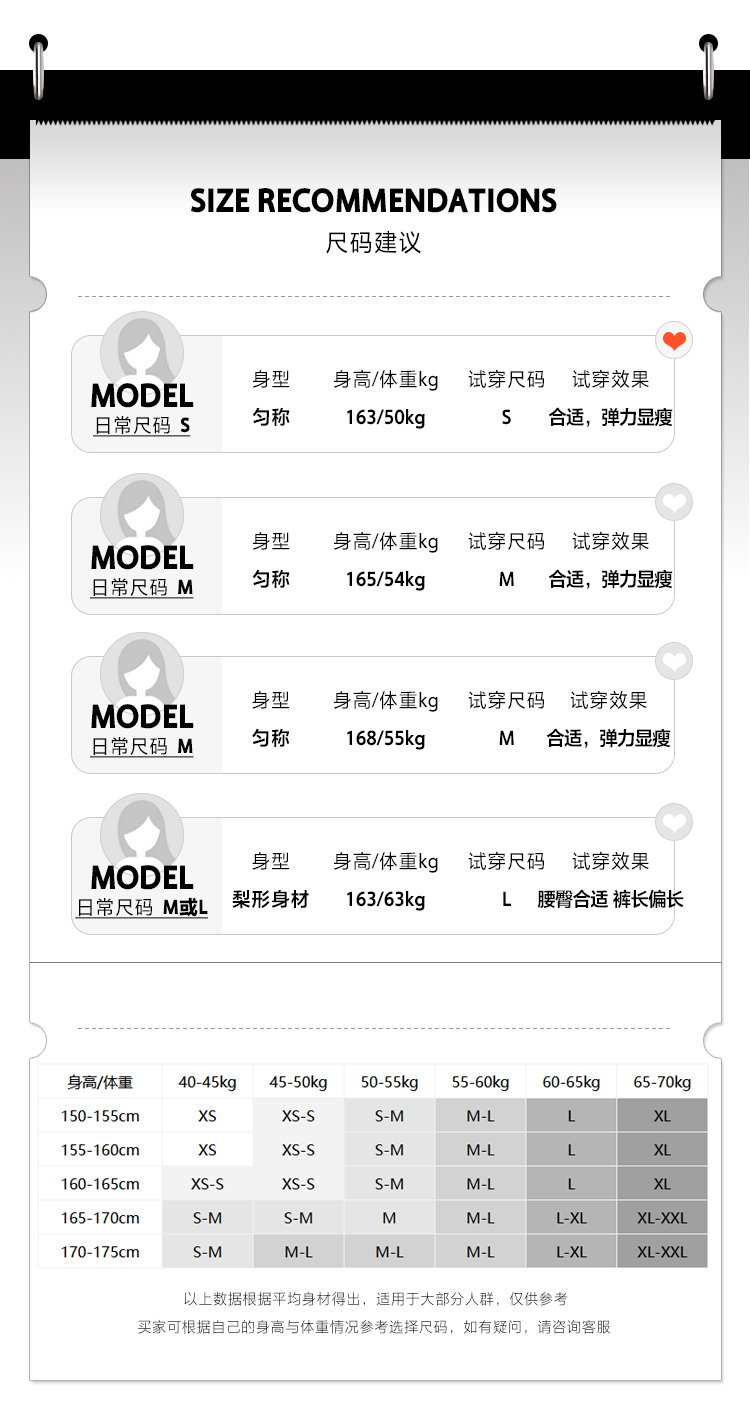 SIZE RECOMMENDATIONS
尺码建议

MODEL
日常尺码 S

| 身型 | 身高/体重kg | 试穿尺码 | 试穿效果 |
|---|---|---|---|
| 匀称 | 163/50kg | S | 合适，弹力显瘦 |

MODEL
日常尺码 M

| 身型 | 身高/体重kg | 试穿尺码 | 试穿效果 |
|---|---|---|---|
| 匀称 | 165/54kg | M | 合适，弹力显瘦 |

MODEL
日常尺码 M

| 身型 | 身高/体重kg | 试穿尺码 | 试穿效果 |
|---|---|---|---|
| 匀称 | 168/55kg | M | 合适，弹力显瘦 |

MODEL
日常尺码 M或L

| 身型 | 身高/体重kg | 试穿尺码 | 试穿效果 |
|---|---|---|---|
| 梨形身材 | 163/63kg | L | 腰臀合适 裤长偏长 |

| 身高/体重 | 40-45kg | 45-50kg | 50-55kg | 55-60kg | 60-65kg | 65-70kg |
|---|---|---|---|---|---|---|
| 150-155cm | XS | XS-S | S-M | M-L | L | XL |
| 155-160cm | XS | XS-S | S-M | M-L | L | XL |
| 160-165cm | XS-S | XS-S | S-M | M-L | L | XL |
| 165-170cm | S-M | S-M | M | M-L | L-XL | XL-XXL |
| 170-175cm | S-M | M-L | M-L | M-L | L-XL | XL-XXL |

以上数据根据平均身材得出，适用于大部分人群，仅供参考
买家可根据自己的身高与体重情况参考选择尺码，如有疑问，请咨询客服